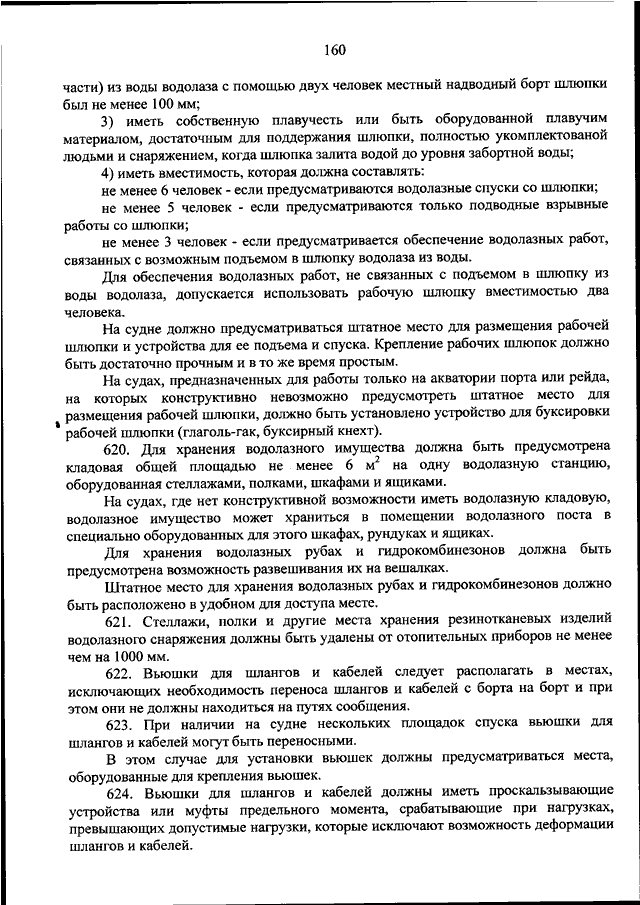 160

части) из воды водолаза с помощью двух человек местный надводный борт шлюпки был не менее 100 мм;

3) иметь собственную плавучесть или быть оборудованной плавучим материалом, достаточным для поддержания шлюпки, полностью укомплектованой людьми и снаряжением, когда шлюпка залита водой до уровня забортной воды;

4) иметь вместимость, которая должна составлять:

не менее 6 человек - если предусматриваются водолазные спуски со шлюпки;

не менее 5 человек - если предусматриваются только подводные взрывные работы со шлюпки;

не менее 3 человек - если предусматривается обеспечение водолазных работ, связанных с возможным подъемом в шлюпку водолаза из воды.

Для обеспечения водолазных работ, не связанных с подъемом в шлюпку из воды водолаза, допускается использовать рабочую шлюпку вместимостью два человека.

На судне должно предусматриваться штатное место для размещения рабочей шлюпки и устройства для ее подъема и спуска. Крепление рабочих шлюпок должно быть достаточно прочным и в то же время простым.

На судах, предназначенных для работы только на акватории порта или рейда, на которых конструктивно невозможно предусмотреть штатное место для размещения рабочей шлюпки, должно быть установлено устройство для буксировки рабочей шлюпки (глаголь-гак, буксирный кнехт).

620. Для хранения водолазного имущества должна быть предусмотрена кладовая общей площадью не менее 6 $м^2$ на одну водолазную станцию, оборудованная стеллажами, полками, шкафами и ящиками.

На судах, где нет конструктивной возможности иметь водолазную кладовую, водолазное имущество может храниться в помещении водолазного поста в специально оборудованных для этого шкафах, рундуках и ящиках.

Для хранения водолазных рубах и гидрокомбинезонов должна быть предусмотрена возможность развешивания их на вешалках.

Штатное место для хранения водолазных рубах и гидрокомбинезонов должно быть расположено в удобном для доступа месте.

621. Стеллажи, полки и другие места хранения резинотканевых изделий водолазного снаряжения должны быть удалены от отопительных приборов не менее чем на 1000 мм.

622. Вьюшки для шлангов и кабелей следует располагать в местах, исключающих необходимость переноса шлангов и кабелей с борта на борт и при этом они не должны находиться на путях сообщения.

623. При наличии на судне нескольких площадок спуска вьюшки для шлангов и кабелей могут быть переносными.

В этом случае для установки вьюшек должны предусматриваться места, оборудованные для крепления вьюшек.

624. Вьюшки для шлангов и кабелей должны иметь проскальзывающие устройства или муфты предельного момента, срабатывающие при нагрузках, превышающих допустимые нагрузки, которые исключают возможность деформации шлангов и кабелей.